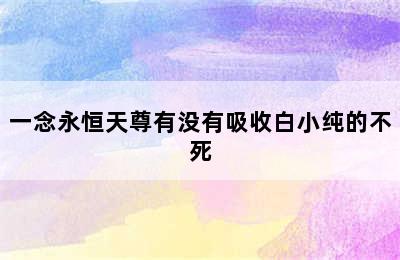 一念永恒天尊有没有吸收白小纯的不死